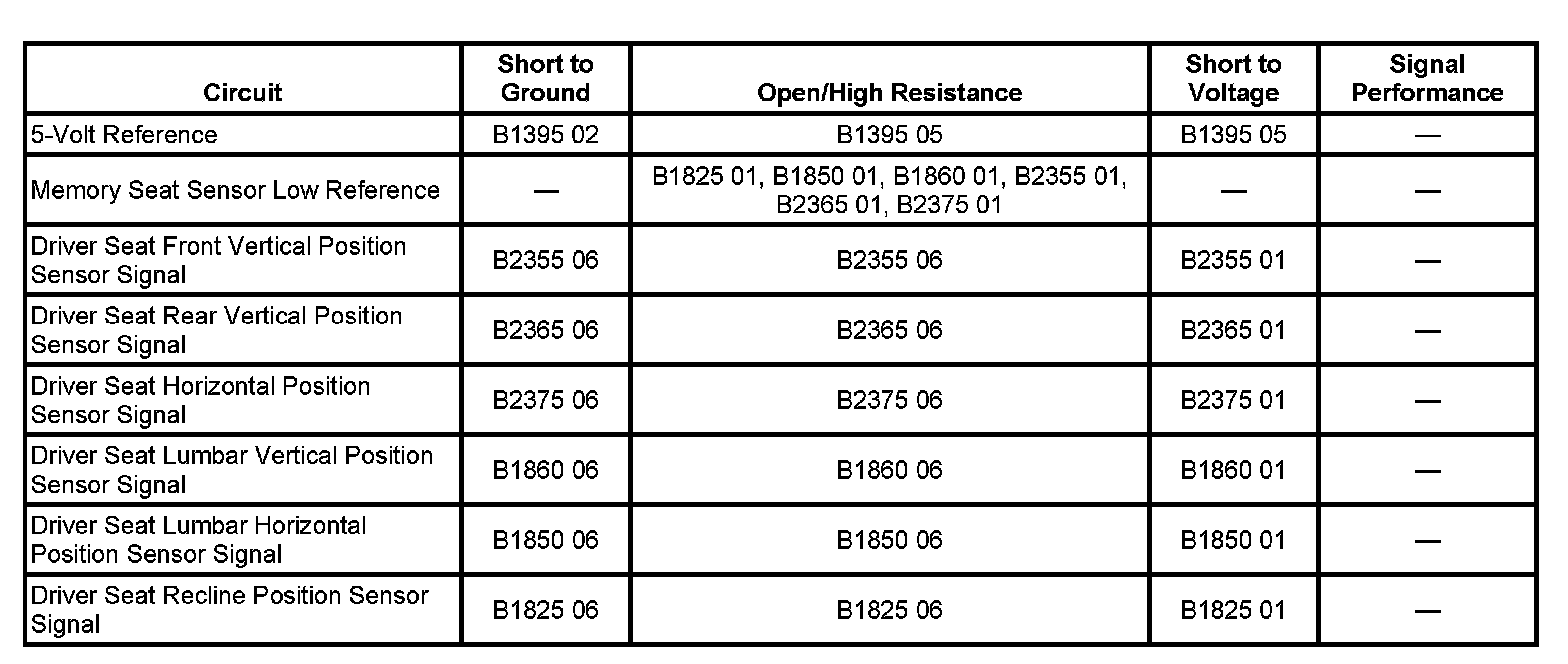 | Circuit | Short to Ground | Open/High Resistance | Short to Voltage | Signal Performance |
|---|---|---|---|---|
| 5-Volt Reference | B1395 02 | B1395 05 | B1395 05 | — |
| Memory Seat Sensor Low Reference | — | B1825 01, B1850 01, B1860 01, B2355 01, B2365 01, B2375 01 | — | — |
| Driver Seat Front Vertical Position Sensor Signal | B2355 06 | B2355 06 | B2355 01 | — |
| Driver Seat Rear Vertical Position Sensor Signal | B2365 06 | B2365 06 | B2365 01 | — |
| Driver Seat Horizontal Position Sensor Signal | B2375 06 | B2375 06 | B2375 01 | — |
| Driver Seat Lumbar Vertical Position Sensor Signal | B1860 06 | B1860 06 | B1860 01 | — |
| Driver Seat Lumbar Horizontal Position Sensor Signal | B1850 06 | B1850 06 | B1850 01 | — |
| Driver Seat Recline Position Sensor Signal | B1825 06 | B1825 06 | B1825 01 | — |